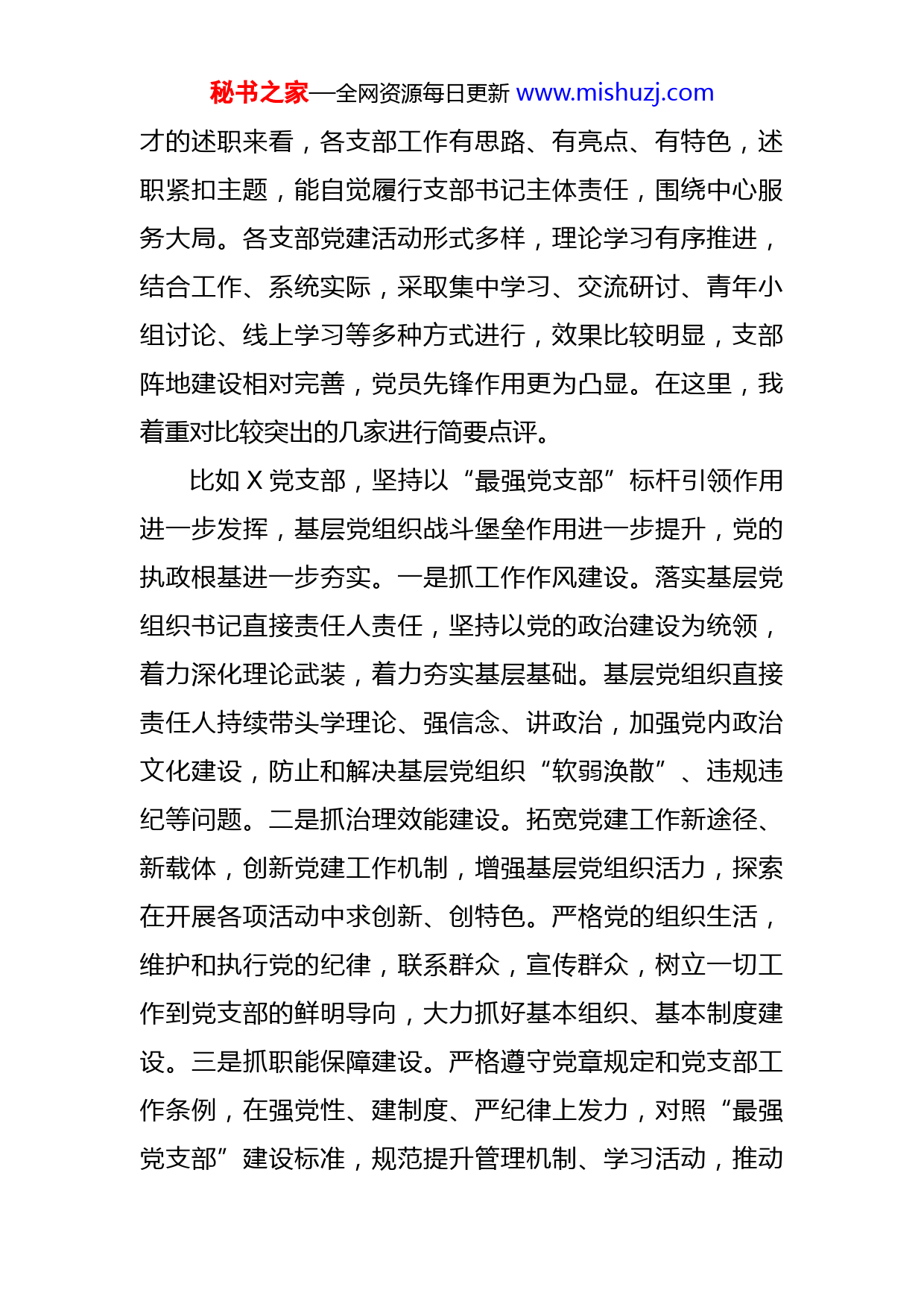 秘书之家—全网资源每日更新 www.mishuzj.com

才的述职来看，各支部工作有思路、有亮点、有特色，述职紧扣主题，能自觉履行支部书记主体责任，围绕中心服务大局。各支部党建活动形式多样，理论学习有序推进，结合工作、系统实际，采取集中学习、交流研讨、青年小组讨论、线上学习等多种方式进行，效果比较明显，支部阵地建设相对完善，党员先锋作用更为凸显。在这里，我着重对比较突出的几家进行简要点评。

比如 X 党支部，坚持以“最强党支部”标杆引领作用进一步发挥，基层党组织战斗堡垒作用进一步提升，党的执政根基进一步夯实。一是抓工作作风建设。落实基层党组织书记直接责任人责任，坚持以党的政治建设为统领，着力深化理论武装，着力夯实基层基础。基层党组织直接责任人持续带头学理论、强信念、讲政治，加强党内政治文化建设，防止和解决基层党组织“软弱涣散”、违规违纪等问题。二是抓治理效能建设。拓宽党建工作新途径、新载体，创新党建工作机制，增强基层党组织活力，探索在开展各项活动中求创新、创特色。严格党的组织生活，维护和执行党的纪律，联系群众，宣传群众，树立一切工作到党支部的鲜明导向，大力抓好基本组织、基本制度建设。三是抓职能保障建设。严格遵守党章规定和党支部工作条例，在强党性、建制度、严纪律上发力，对照“最强党支部”建设标准，规范提升管理机制、学习活动，推动